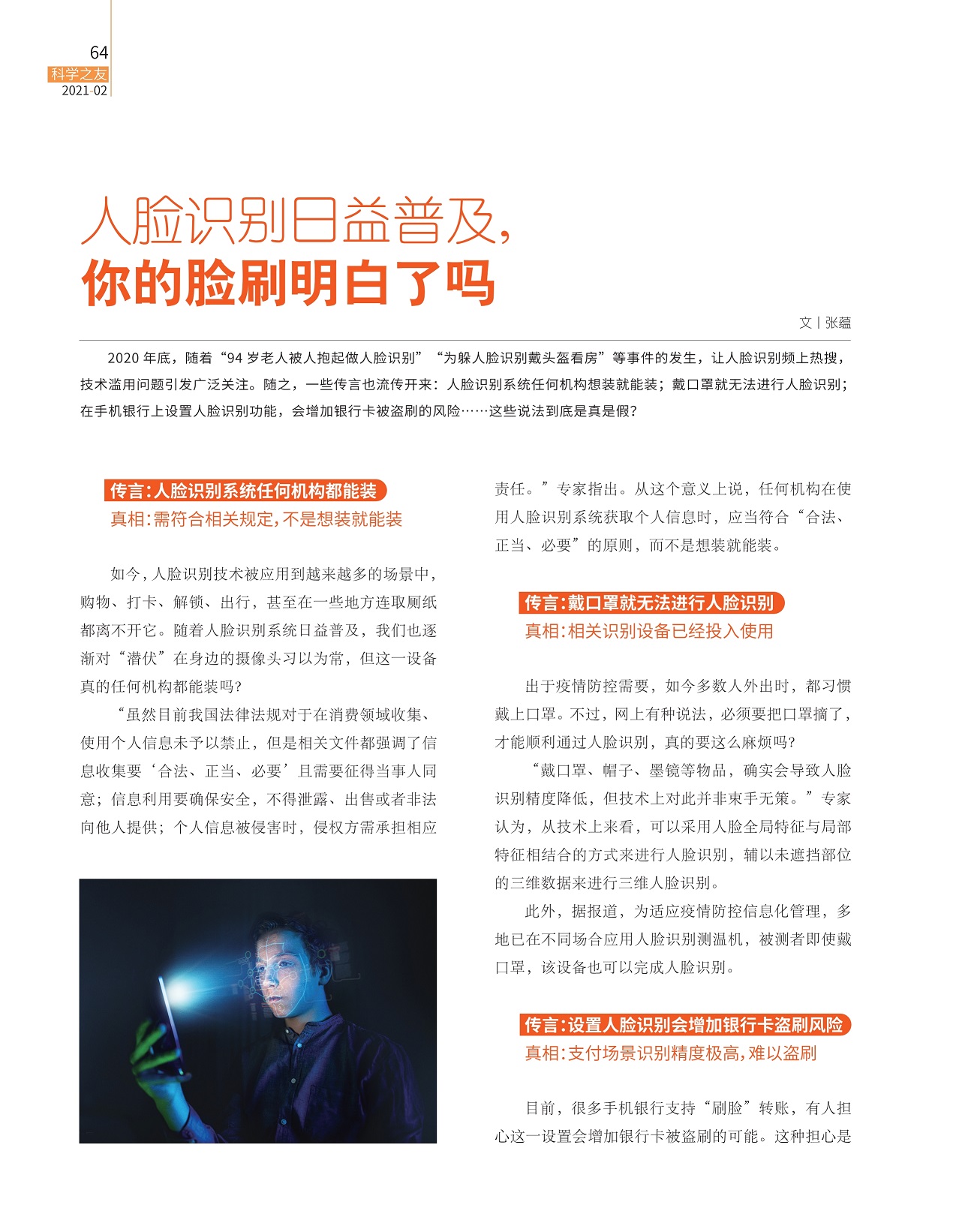 64
科学之友
2021·02

人脸识别日益普及，
你的脸刷明白了吗

文丨张蕴

2020年底，随着“94岁老人被人抱起做人脸识别”“为躲人脸识别戴头盔看房”等事件的发生，让人脸识别频上热搜，技术滥用问题引发广泛关注。随之，一些传言也流传开来：人脸识别系统任何机构想装就能装；戴口罩就无法进行人脸识别；在手机银行上设置人脸识别功能，会增加银行卡被盗刷的风险……这些说法到底是真是假？

传言：人脸识别系统任何机构都能装
真相：需符合相关规定，不是想装就能装

如今，人脸识别技术被应用到越来越多的场景中，购物、打卡、解锁、出行，甚至在一些地方连取厕纸都离不开它。随着人脸识别系统日益普及，我们也逐渐对“潜伏”在身边的摄像头习以为常，但这一设备真的任何机构都能装吗？

“虽然目前我国法律法规对于在消费领域收集、使用个人信息未予以禁止，但是相关文件都强调了信息收集要‘合法、正当、必要’且需要征得当事人同意；信息利用要确保安全，不得泄露、出售或者非法向他人提供；个人信息被侵害时，侵权方需承担相应责任。”专家指出。从这个意义上说，任何机构在使用人脸识别系统获取个人信息时，应当符合“合法、正当、必要”的原则，而不是想装就能装。

传言：戴口罩就无法进行人脸识别
真相：相关识别设备已经投入使用

出于疫情防控需要，如今多数人外出时，都习惯戴上口罩。不过，网上有种说法，必须要把口罩摘了，才能顺利通过人脸识别，真的要这么麻烦吗？

“戴口罩、帽子、墨镜等物品，确实会导致人脸识别精度降低，但技术上对此并非束手无策。”专家认为，从技术上来看，可以采用人脸全局特征与局部特征相结合的方式来进行人脸识别，辅以未遮挡部位的三维数据来进行三维人脸识别。

此外，据报道，为适应疫情防控信息化管理，多地已在不同场合应用人脸识别测温机，被测者即使戴口罩，该设备也可以完成人脸识别。

传言：设置人脸识别会增加银行卡盗刷风险
真相：支付场景识别精度极高，难以盗刷

目前，很多手机银行支持“刷脸”转账，有人担心这一设置会增加银行卡被盗刷的可能。这种担心是